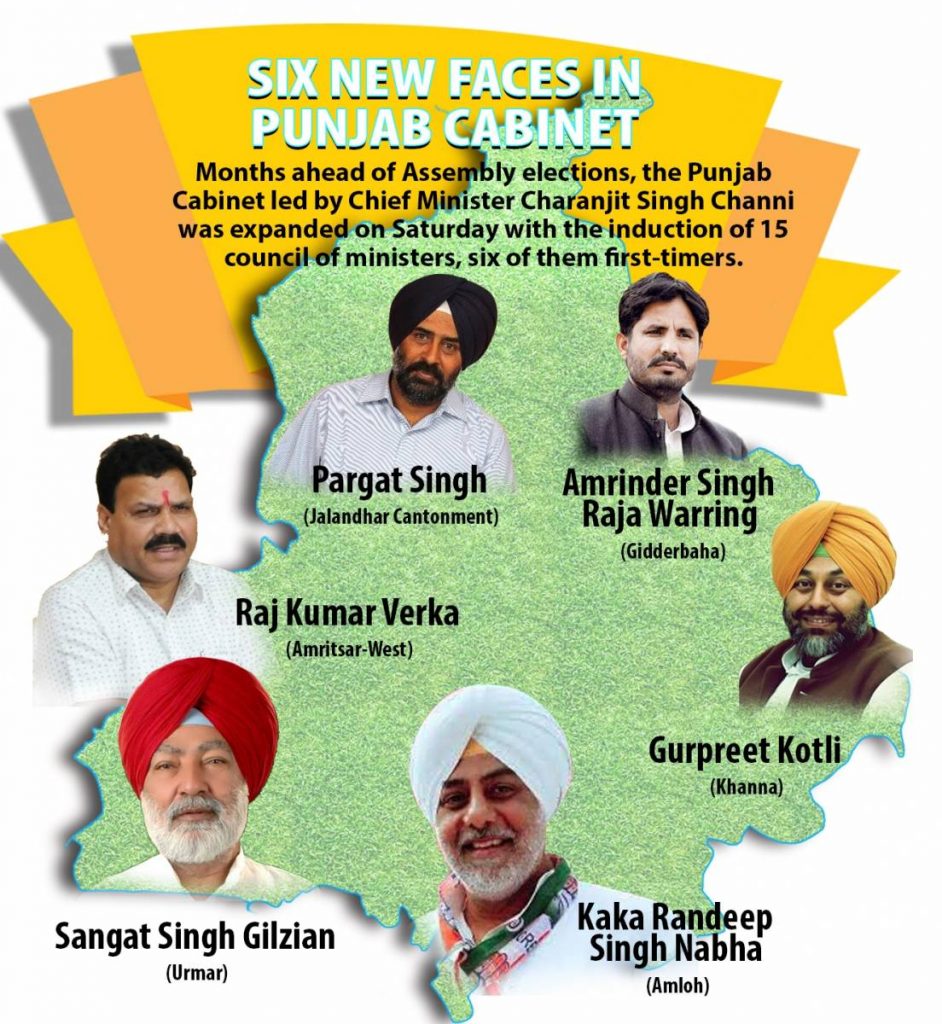 SIX NEW FACES IN PUNJAB CABINET

Months ahead of Assembly elections, the Punjab Cabinet led by Chief Minister Charanjit Singh Channi was expanded on Saturday with the induction of 15 council of ministers, six of them first-timers.

Pargat Singh
(Jalandhar Cantonment)

Amrinder Singh Raja Warring
(Gidderbaha)

Raj Kumar Verka
(Amritsar-West)

Gurpreet Kotli
(Khanna)

Sangat Singh Gilzian
(Urmar)

Kaka Randeep Singh Nabha
(Amloh)